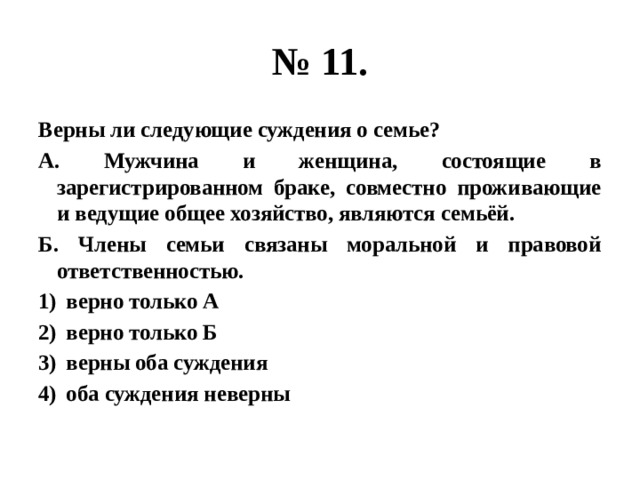 № 11.

Верны ли следующие суждения о семье?

А. Мужчина и женщина, состоящие в зарегистрированном браке, совместно проживающие и ведущие общее хозяйство, являются семьёй.

Б. Члены семьи связаны моральной и правовой ответственностью.

1) верно только А

2) верно только Б

3) верны оба суждения

4) оба суждения неверны